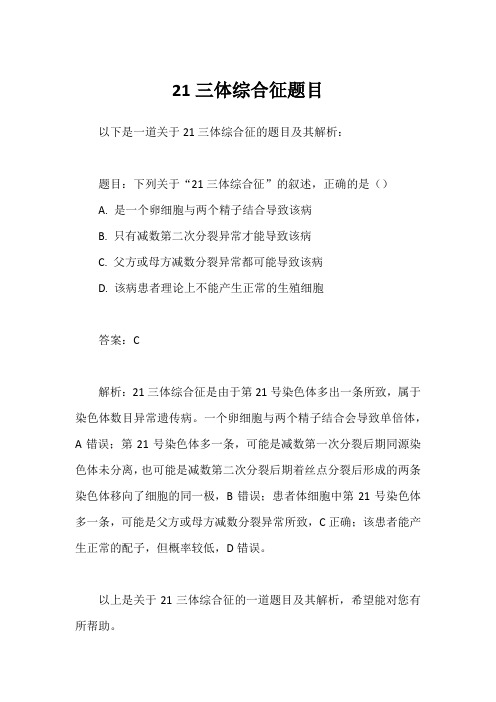 21 三体综合征题目

以下是一道关于 21 三体综合征的题目及其解析：

题目：下列关于“21 三体综合征”的叙述，正确的是（）

A. 是一个卵细胞与两个精子结合导致该病

B. 只有减数第二次分裂异常才能导致该病

C. 父方或母方减数分裂异常都可能导致该病

D. 该病患者理论上不能产生正常的生殖细胞

答案：C

解析：21 三体综合征是由于第 21 号染色体多出一条所致，属于染色体数目异常遗传病。一个卵细胞与两个精子结合会导致单倍体，A 错误；第 21 号染色体多一条，可能是减数第一次分裂后期同源染色体未分离，也可能是减数第二次分裂后期着丝点分裂后形成的两条染色体移向了细胞的同一极，B 错误；患者体细胞中第 21 号染色体多一条，可能是父方或母方减数分裂异常所致，C 正确；该患者能产生正常的配子，但概率较低，D 错误。

以上是关于 21 三体综合征的一道题目及其解析，希望能对您有所帮助。